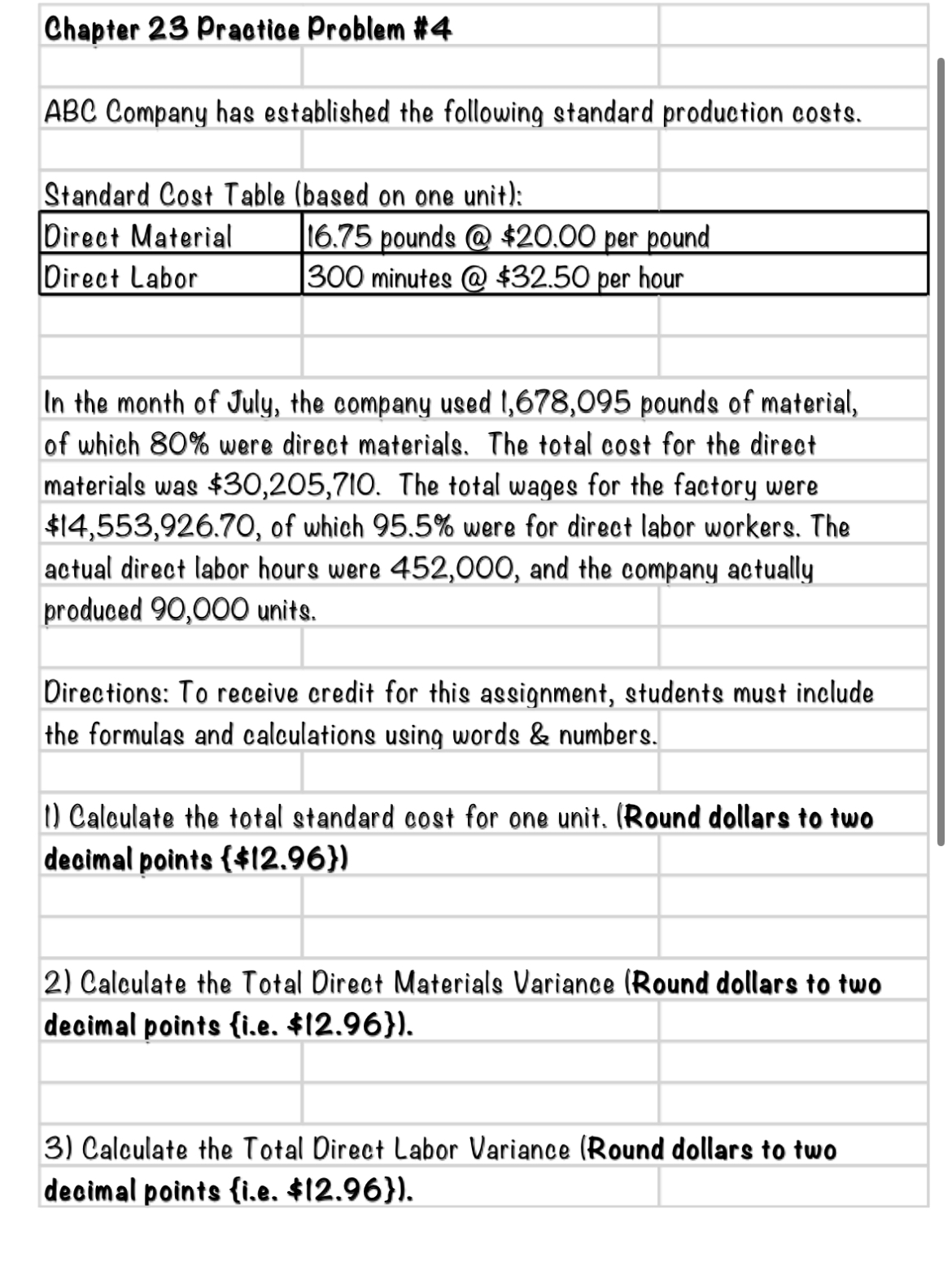 Chapter 23 Practice Problem #4

ABC Company has established the following standard production costs.

Standard Cost Table (based on one unit):

| Direct Material | 16.75 pounds @ \$20.00 per pound |
|---|---|
| Direct Labor | 300 minutes @ \$32.50 per hour |

In the month of July, the company used 1,678,095 pounds of material, of which 80% were direct materials. The total cost for the direct materials was \$30,205,710. The total wages for the factory were \$14,553,926.70, of which 95.5% were for direct labor workers. The actual direct labor hours were 452,000, and the company actually produced 90,000 units.

Directions: To receive credit for this assignment, students must include the formulas and calculations using words & numbers.

1) Calculate the total standard cost for one unit. (Round dollars to two decimal points {\$12.96})

2) Calculate the Total Direct Materials Variance (Round dollars to two decimal points {i.e. \$12.96}).

3) Calculate the Total Direct Labor Variance (Round dollars to two decimal points {i.e. \$12.96}).